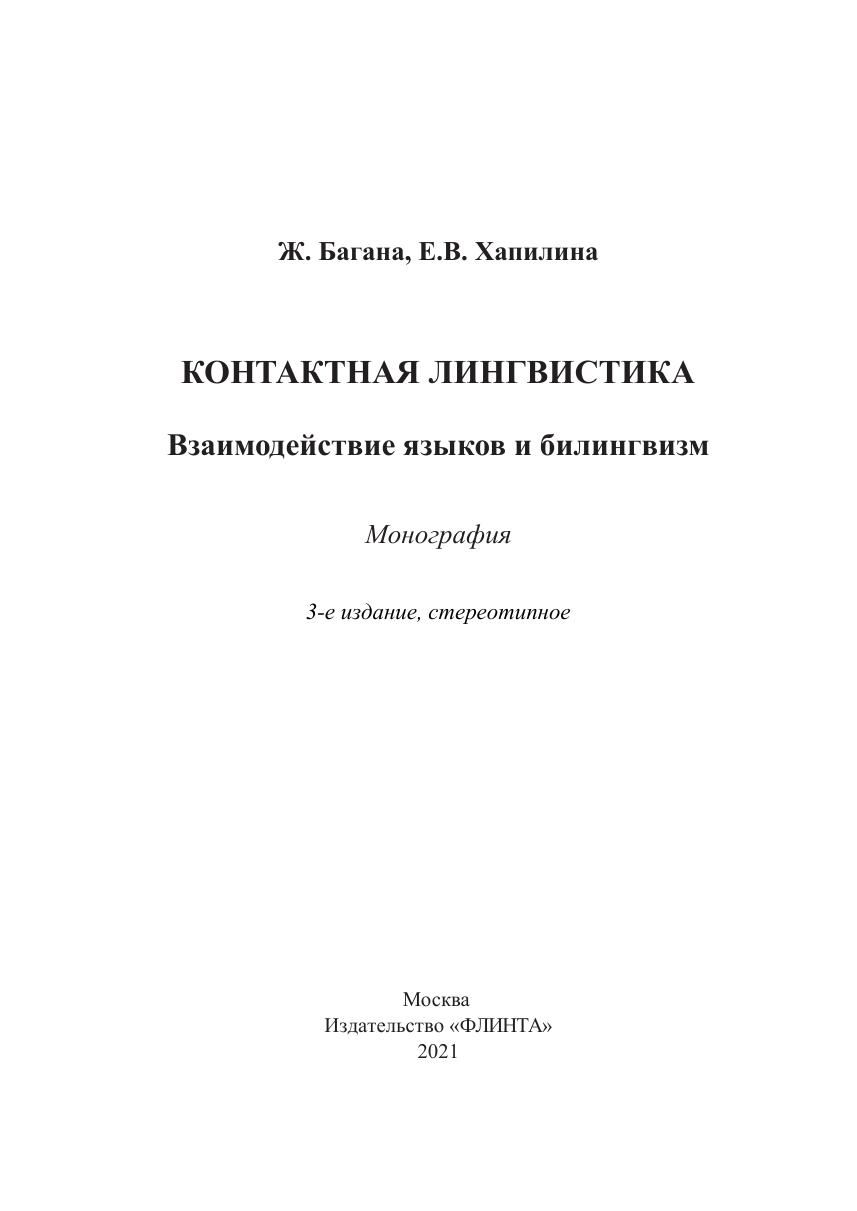 Ж. Багана, Е.В. Хапилина

КОНТАКТНАЯ ЛИНГВИСТИКА

Взаимодействие языков и билингвизм

Монография

3-е издание, стереотипное

Москва
Издательство «ФЛИНТА»
2021